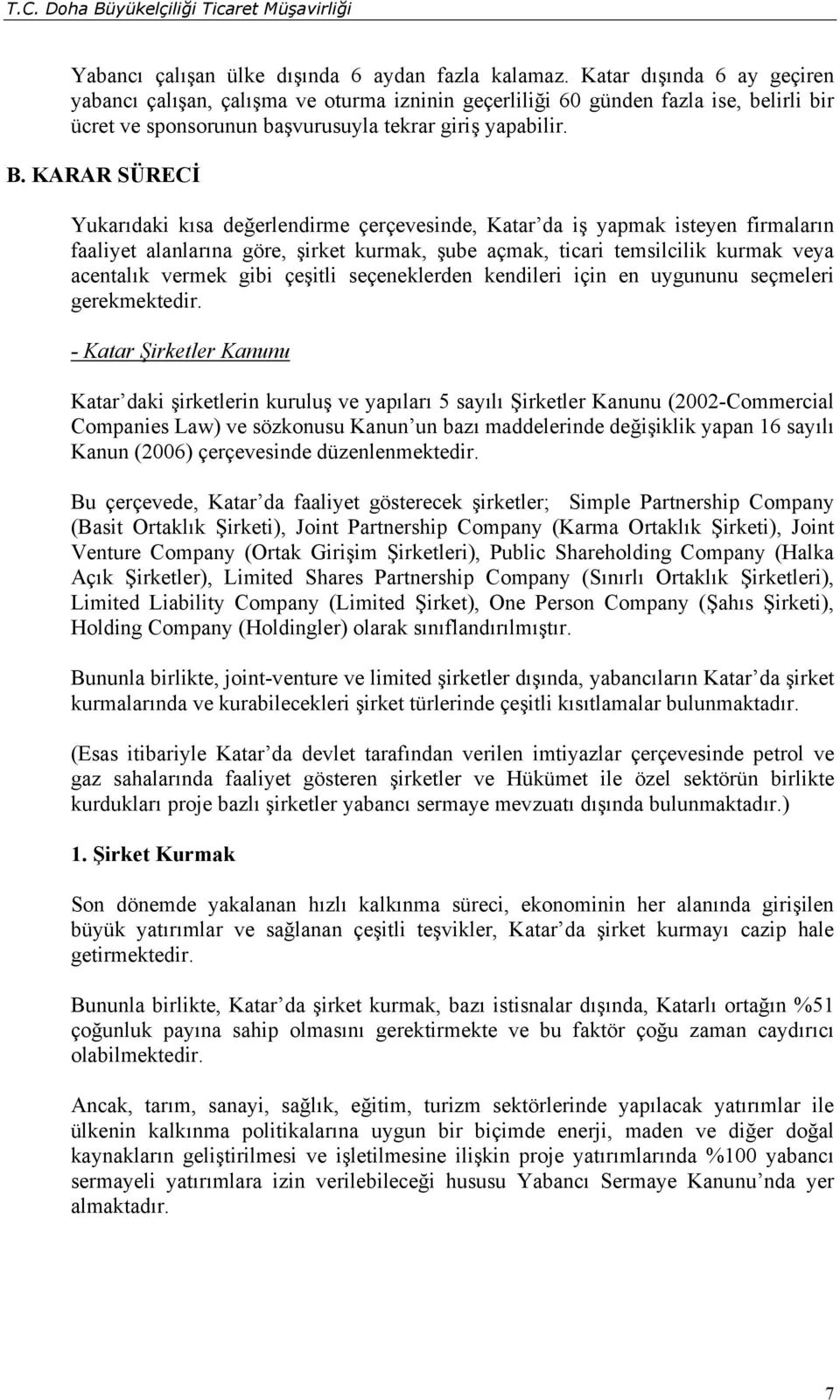 T.C. Doha Büyükelçiliği Ticaret Müşavirliği

Yabancı çalışan ülke dışında 6 aydan fazla kalamaz. Katar dışında 6 ay geçiren yabancı çalışan, çalışma ve oturma izninin geçerliliği 60 günden fazla ise, belirli bir ücret ve sponsorunun başvurusuyla tekrar giriş yapabilir.

B. KARAR SÜRECİ

Yukarıdaki kısa değerlendirme çerçevesinde, Katar'da iş yapmak isteyen firmaların faaliyet alanlarına göre, şirket kurmak, şube açmak, ticari temsilcilik kurmak veya acentalık vermek gibi çeşitli seçeneklerden kendileri için en uygununu seçmeleri gerekmektedir.

- Katar Şirketler Kanunu

Katar'daki şirketlerin kuruluş ve yapıları 5 sayılı Şirketler Kanunu (2002-Commercial Companies Law) ve sözkonusu Kanun'un bazı maddelerinde değişiklik yapan 16 sayılı Kanun (2006) çerçevesinde düzenlenmektedir.

Bu çerçevede, Katar'da faaliyet gösterecek şirketler; Simple Partnership Company (Basit Ortaklık Şirketi), Joint Partnership Company (Karma Ortaklık Şirketi), Joint Venture Company (Ortak Girişim Şirketleri), Public Shareholding Company (Halka Açık Şirketler), Limited Shares Partnership Company (Sınırlı Ortaklık Şirketleri), Limited Liability Company (Limited Şirket), One Person Company (Şahıs Şirketi), Holding Company (Holdingler) olarak sınıflandırılmıştır.

Bununla birlikte, joint-venture ve limited şirketler dışında, yabancıların Katar'da şirket kurmalarında ve kurabilecekleri şirket türlerinde çeşitli kısıtlamalar bulunmaktadır.

(Esas itibariyle Katar'da devlet tarafından verilen imtiyazlar çerçevesinde petrol ve gaz sahalarında faaliyet gösteren şirketler ve Hükümet ile özel sektörün birlikte kurdukları proje bazlı şirketler yabancı sermaye mevzuatı dışında bulunmaktadır.)

1. Şirket Kurmak

Son dönemde yakalanan hızlı kalkınma süreci, ekonominin her alanında girişilen büyük yatırımlar ve sağlanan çeşitli teşvikler, Katar'da şirket kurmayı cazip hale getirmektedir.

Bununla birlikte, Katar'da şirket kurmak, bazı istisnalar dışında, Katarlı ortağın %51 çoğunluk payına sahip olmasını gerektirmekte ve bu faktör çoğu zaman caydırıcı olabilmektedir.

Ancak, tarım, sanayi, sağlık, eğitim, turizm sektörlerinde yapılacak yatırımlar ile ülkenin kalkınma politikalarına uygun bir biçimde enerji, maden ve diğer doğal kaynakların geliştirilmesi ve işletilmesine ilişkin proje yatırımlarında %100 yabancı sermayeli yatırımlara izin verilebileceği hususu Yabancı Sermaye Kanunu'nda yer almaktadır.

7